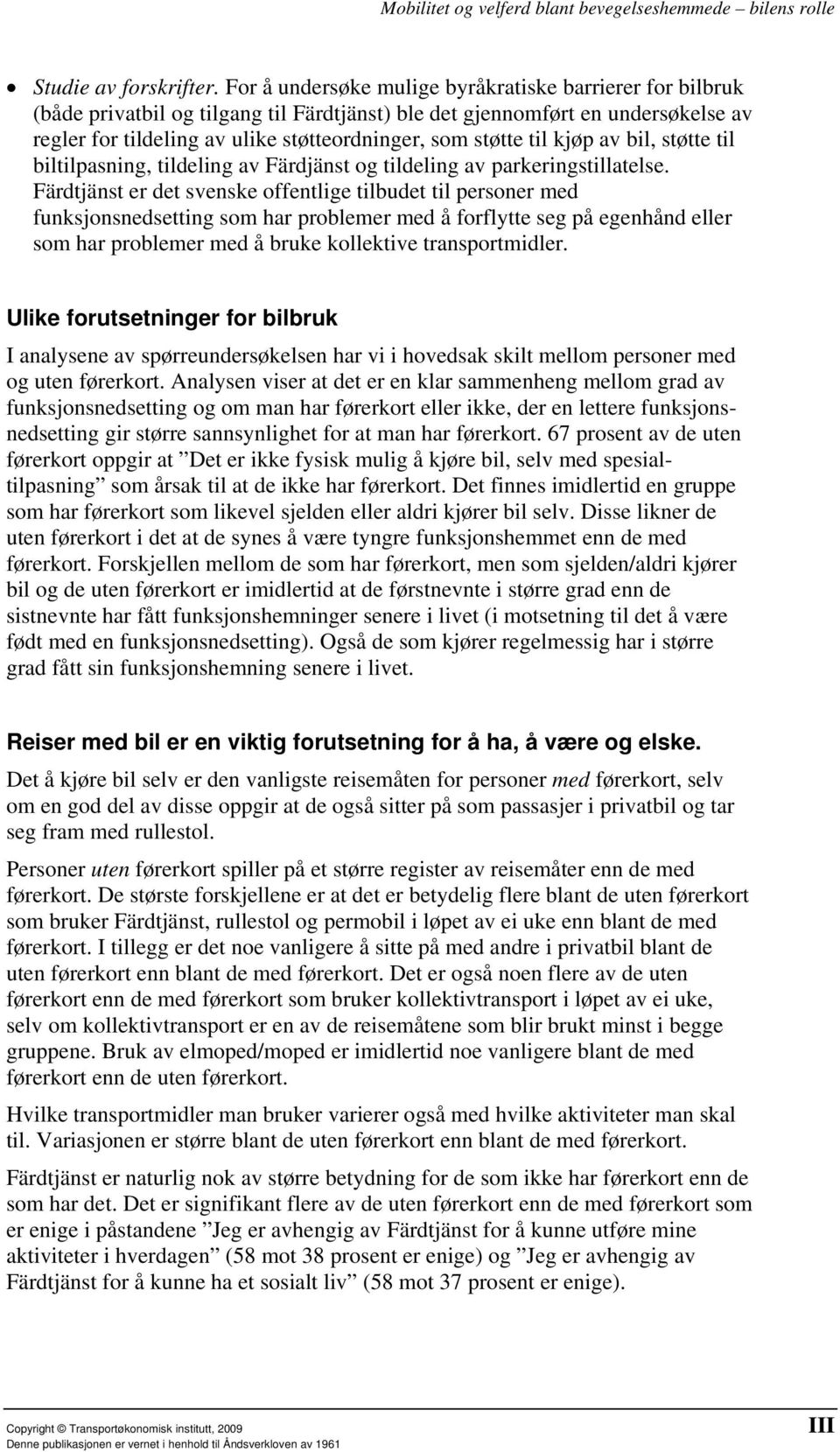 Mobilitet og velferd blant bevegelseshemmede – bilens rolle

• Studie av forskrifter. For å undersøke mulige byråkratiske barrierer for bilbruk (både privatbil og tilgang til Färdtjänst) ble det gjennomført en undersøkelse av regler for tildeling av ulike støtteordninger, som støtte til kjøp av bil, støtte til biltilpasning, tildeling av Färdjänst og tildeling av parkeringstillatelse. Färdtjänst er det svenske offentlige tilbudet til personer med funksjonsnedsetting som har problemer med å forflytte seg på egenhånd eller som har problemer med å bruke kollektive transportmidler.

Ulike forutsetninger for bilbruk

I analysene av spørreundersøkelsen har vi i hovedsak skilt mellom personer med og uten førerkort. Analysen viser at det er en klar sammenheng mellom grad av funksjonsnedsetting og om man har førerkort eller ikke, der en lettere funksjonsnedsetting gir større sannsynlighet for at man har førerkort. 67 prosent av de uten førerkort oppgir at ”Det er ikke fysisk mulig å kjøre bil, selv med spesialtilpasning” som årsak til at de ikke har førerkort. Det finnes imidlertid en gruppe som har førerkort som likevel sjelden eller aldri kjører bil selv. Disse likner de uten førerkort i det at de synes å være tyngre funksjonshemmet enn de med førerkort. Forskjellen mellom de som har førerkort, men som sjelden/aldri kjører bil og de uten førerkort er imidlertid at de førstnevnte i større grad enn de sistnevnte har fått funksjonshemninger senere i livet (i motsetning til det å være født med en funksjonsnedsetting). Også de som kjører regelmessig har i større grad fått sin funksjonshemning senere i livet.

Reiser med bil er en viktig forutsetning for å ha, å være og elske.

Det å kjøre bil selv er den vanligste reisemåten for personer med førerkort, selv om en god del av disse oppgir at de også sitter på som passasjer i privatbil og tar seg fram med rullestol.

Personer uten førerkort spiller på et større register av reisemåter enn de med førerkort. De største forskjellene er at det er betydelig flere blant de uten førerkort som bruker Färdtjänst, rullestol og permobil i løpet av ei uke enn blant de med førerkort. I tillegg er det noe vanligere å sitte på med andre i privatbil blant de uten førerkort enn blant de med førerkort. Det er også noen flere av de uten førerkort enn de med førerkort som bruker kollektivtransport i løpet av ei uke, selv om kollektivtransport er en av de reisemåtene som blir brukt minst i begge gruppene. Bruk av elmoped/moped er imidlertid noe vanligere blant de med førerkort enn de uten førerkort.

Hvilke transportmidler man bruker varierer også med hvilke aktiviteter man skal til. Variasjonen er større blant de uten førerkort enn blant de med førerkort.

Färdtjänst er naturlig nok av større betydning for de som ikke har førerkort enn de som har det. Det er signifikant flere av de uten førerkort enn de med førerkort som er enige i påstandene ”Jeg er avhengig av Färdtjänst for å kunne utføre mine aktiviteter i hverdagen” (58 mot 38 prosent er enige) og ”Jeg er avhengig av Färdtjänst for å kunne ha et sosialt liv” (58 mot 37 prosent er enige).

Copyright © Transportøkonomisk institutt, 2009
Denne publikasjonen er vernet i henhold til Åndsverkloven av 1961

III